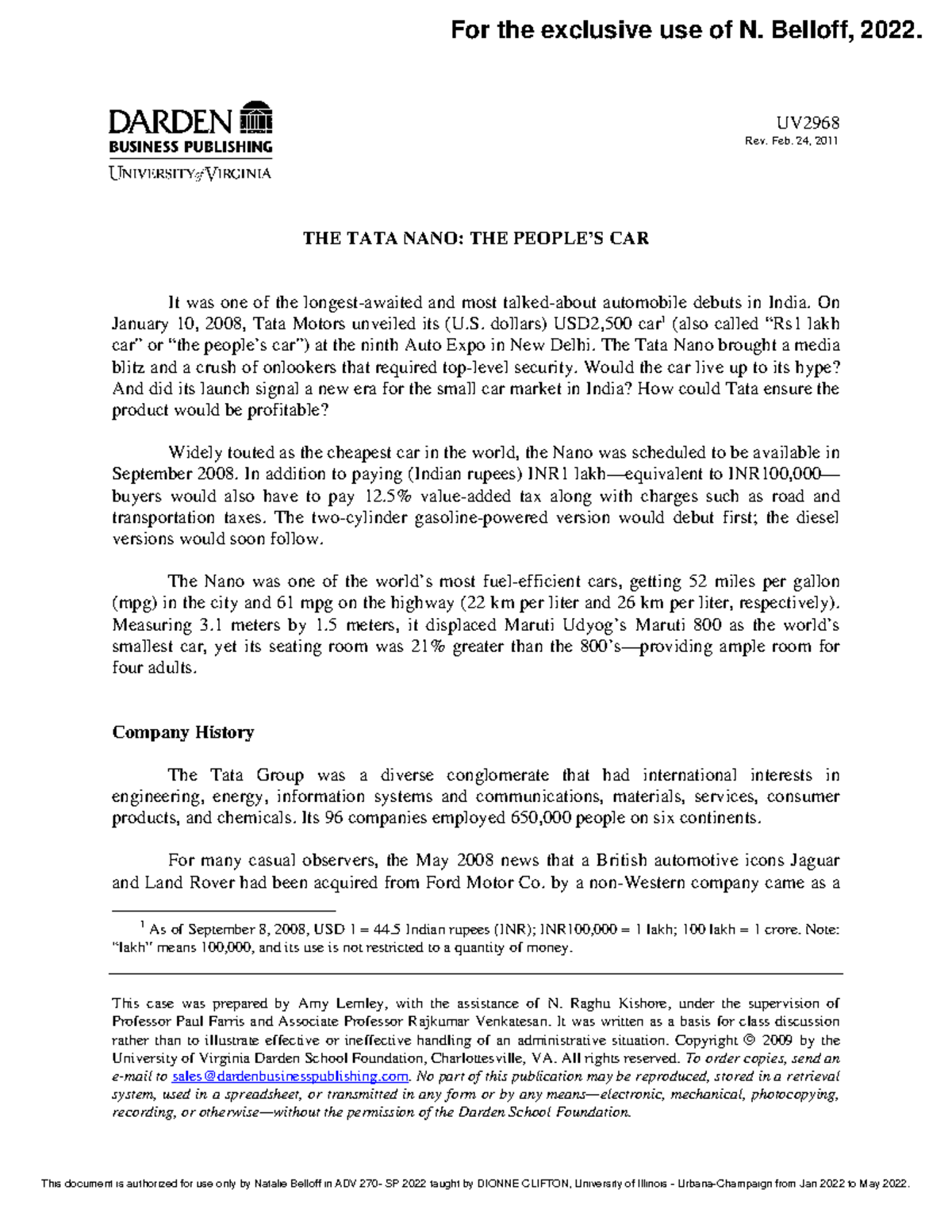 For the exclusive use of N. Belloff, 2022.

DARDEN
BUSINESS PUBLISHING
UNIVERSITY of VIRGINIA

UV2968
Rev. Feb. 24, 2011

THE TATA NANO: THE PEOPLE'S CAR

It was one of the longest-awaited and most talked-about automobile debuts in India. On January 10, 2008, Tata Motors unveiled its (U.S. dollars) USD2,500 car$^1$ (also called "Rs1 lakh car" or "the people's car") at the ninth Auto Expo in New Delhi. The Tata Nano brought a media blitz and a crush of onlookers that required top-level security. Would the car live up to its hype? And did its launch signal a new era for the small car market in India? How could Tata ensure the product would be profitable?

Widely touted as the cheapest car in the world, the Nano was scheduled to be available in September 2008. In addition to paying (Indian rupees) INR1 lakh—equivalent to INR100,000—buyers would also have to pay 12.5% value-added tax along with charges such as road and transportation taxes. The two-cylinder gasoline-powered version would debut first; the diesel versions would soon follow.

The Nano was one of the world's most fuel-efficient cars, getting 52 miles per gallon (mpg) in the city and 61 mpg on the highway (22 km per liter and 26 km per liter, respectively). Measuring 3.1 meters by 1.5 meters, it displaced Maruti Udyog's Maruti 800 as the world's smallest car, yet its seating room was 21% greater than the 800's—providing ample room for four adults.

Company History

The Tata Group was a diverse conglomerate that had international interests in engineering, energy, information systems and communications, materials, services, consumer products, and chemicals. Its 96 companies employed 650,000 people on six continents.

For many casual observers, the May 2008 news that a British automotive icons Jaguar and Land Rover had been acquired from Ford Motor Co. by a non-Western company came as a

$^1$ As of September 8, 2008, USD 1 = 44.5 Indian rupees (INR); INR100,000 = 1 lakh; 100 lakh = 1 crore. Note: "lakh" means 100,000, and its use is not restricted to a quantity of money.

This case was prepared by Amy Lemley, with the assistance of N. Raghu Kishore, under the supervision of Professor Paul Farris and Associate Professor Rajkumar Venkatesan. It was written as a basis for class discussion rather than to illustrate effective or ineffective handling of an administrative situation. Copyright © 2009 by the University of Virginia Darden School Foundation, Charlottesville, VA. All rights reserved. To order copies, send an e-mail to sales@dardenbusinesspublishing.com. No part of this publication may be reproduced, stored in a retrieval system, used in a spreadsheet, or transmitted in any form or by any means—electronic, mechanical, photocopying, recording, or otherwise—without the permission of the Darden School Foundation.

This document is authorized for use only by Natalie Belloff in ADV 270- SP 2022 taught by DIONNE CLIFTON, University of Illinois - Urbana-Champaign from Jan 2022 to May 2022.